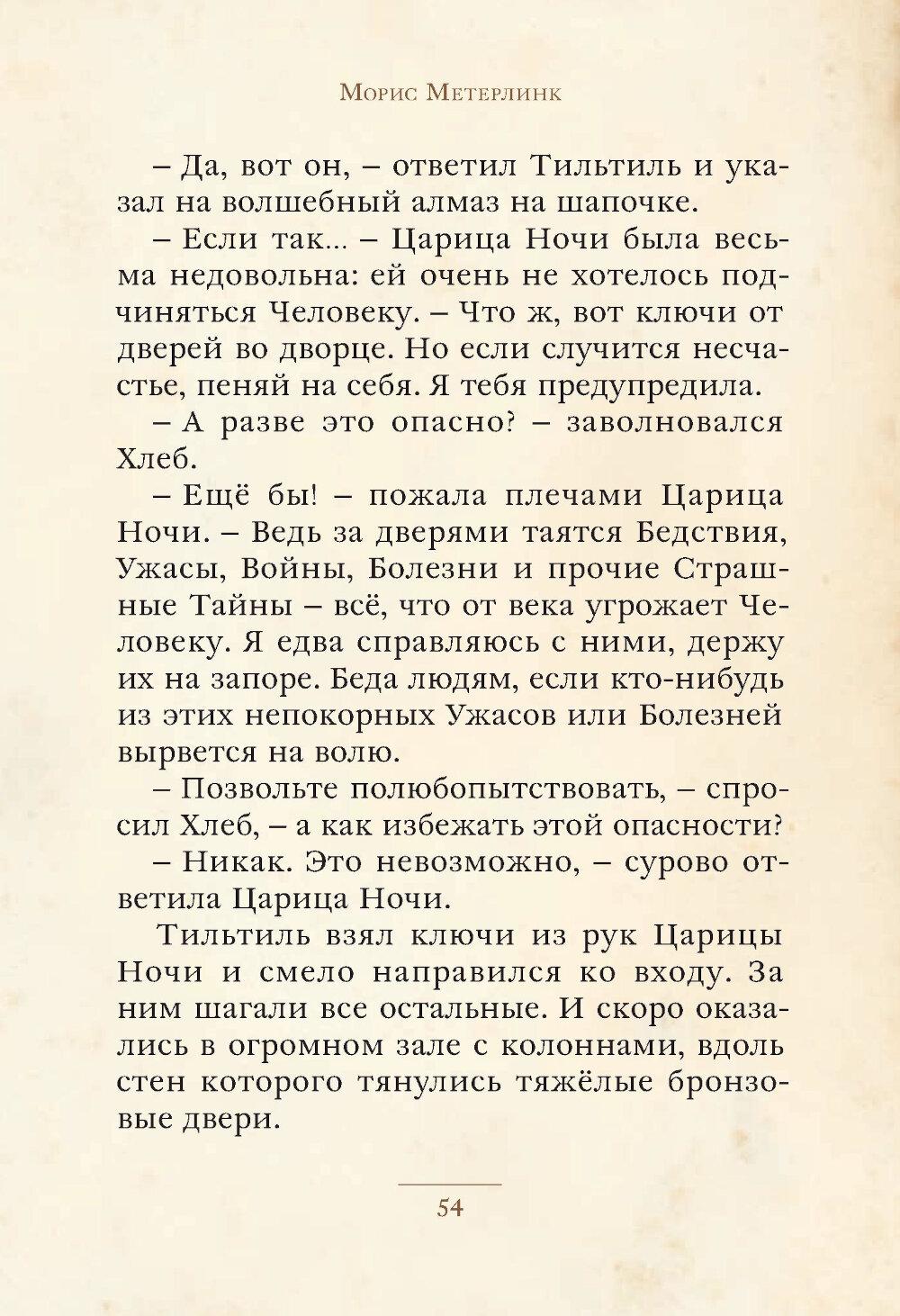 Морис Метерлинк

– Да, вот он, – ответил Тильтиль и указал на волшебный алмаз на шапочке.

– Если так... – Царица Ночи была весьма недовольна: ей очень не хотелось подчиняться Человеку. – Что ж, вот ключи от дверей во дворце. Но если случится несчастье, пеняй на себя. Я тебя предупредила.

– А разве это опасно? – заволновался Хлеб.

– Ещё бы! – пожала плечами Царица Ночи. – Ведь за дверями таятся Бедствия, Ужасы, Войны, Болезни и прочие Страшные Тайны – всё, что от века угрожает Человеку. Я едва справляюсь с ними, держу их на запоре. Беда людям, если кто-нибудь из этих непокорных Ужасов или Болезней вырвется на волю.

– Позвольте полюбопытствовать, – спросил Хлеб, – а как избежать этой опасности?

– Никак. Это невозможно, – сурово ответила Царица Ночи.

Тильтиль взял ключи из рук Царицы Ночи и смело направился ко входу. За ним шагали все остальные. И скоро оказались в огромном зале с колоннами, вдоль стен которого тянулись тяжёлые бронзовые двери.

54